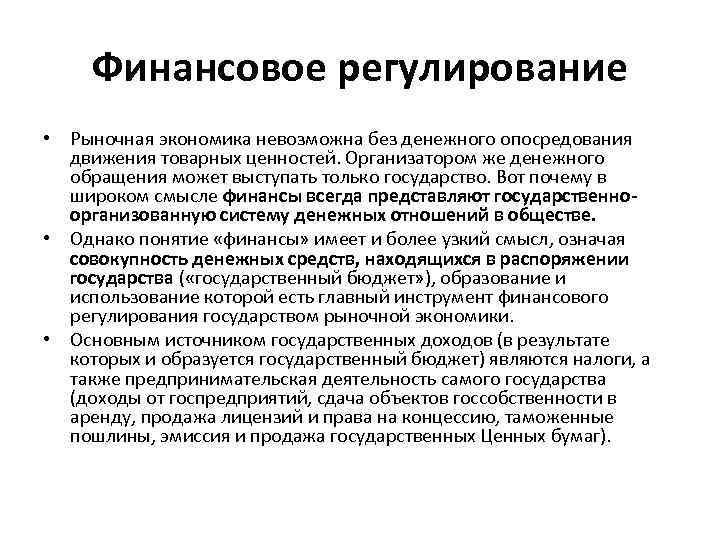 Финансовое регулирование

• Рыночная экономика невозможна без денежного опосредования движения товарных ценностей. Организатором же денежного обращения может выступать только государство. Вот почему в широком смысле финансы всегда представляют государственно-организованную систему денежных отношений в обществе.

• Однако понятие «финансы» имеет и более узкий смысл, означая совокупность денежных средств, находящихся в распоряжении государства («государственный бюджет»), образование и использование которой есть главный инструмент финансового регулирования государством рыночной экономики.

• Основным источником государственных доходов (в результате которых и образуется государственный бюджет) являются налоги, а также предпринимательская деятельность самого государства (доходы от госпредприятий, сдача объектов госсобственности в аренду, продажа лицензий и права на концессию, таможенные пошлины, эмиссия и продажа государственных Ценных бумаг).